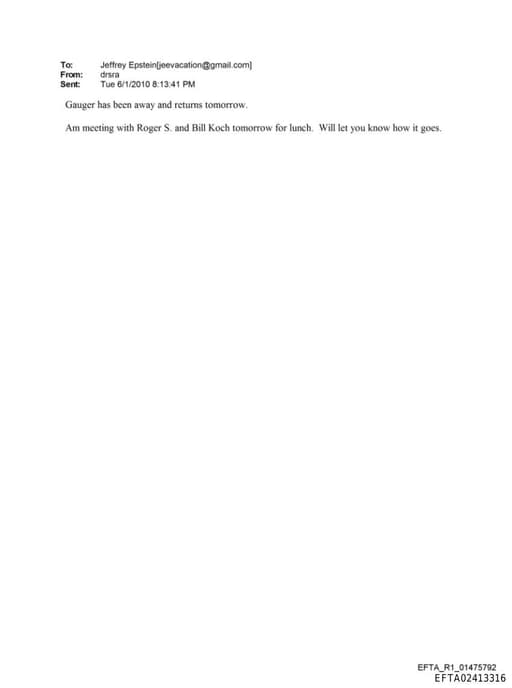 To: Jeffrey Epstein[jeevacation@gmail.com]
From: drsra
Sent: Tue 6/1/2010 8:13:41 PM

Gauger has been away and returns tomorrow.

Am meeting with Roger S. and Bill Koch tomorrow for lunch. Will let you know how it goes.

EFTA_R1_01475792
EFTA02413316